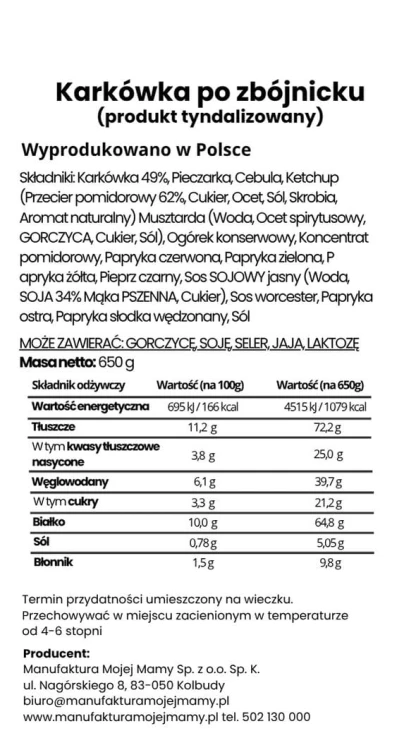 Karkówka po zbójnicku
(produkt tyndalizowany)

Wyprodukowano w Polsce

Składniki: Karkówka 49%, Pieczarka, Cebula, Ketchup (Przecier pomidorowy 62%, Cukier, Ocet, Sól, Skrobia, Aromat naturalny) Musztarda (Woda, Ocet spirytusowy, GORCZYCA, Cukier, Sól), Ogórek konserwowy, Koncentrat pomidorowy, Papryka czerwona, Papryka zielona, P apryka żółta, Pieprz czarny, Sos SOJOWY jasny (Woda, SOJA 34% Mąka PSZENNA, Cukier), Sos worcester, Papryka ostra, Papryka słodka wędzonany, Sól

MOŻE ZAWIERAĆ: GORCZYCĘ, SOJĘ, SELER, JAJA, LAKTOZĘ
Masa netto: 650 g

| Składnik odżywczy | Wartość (na 100g) | Wartość (na 650g) |
|---|---|---|
| Wartość energetyczna | 695 kJ / 166 kcal | 4515 kJ / 1079 kcal |
| Tłuszcze | 11,2 g | 72,2 g |
| W tym kwasy tłuszczowe nasycone | 3,8 g | 25,0 g |
| Węglowodany | 6,1 g | 39,7 g |
| W tym cukry | 3,3 g | 21,2 g |
| Białko | 10,0 g | 64,8 g |
| Sól | 0,78 g | 5,05 g |
| Błonnik | 1,5 g | 9,8 g |

Termin przydatności umieszczony na wieczku. Przechowywać w miejscu zacienionym w temperaturze od 4-6 stopni

Producent:
Manufaktura Mojej Mamy Sp. z o.o. Sp. K.
ul. Nagórskiego 8, 83-050 Kolbudy
biuro@manufakturamojejmamy.pl
www.manufakturamojejmamy.pl tel. 502 130 000